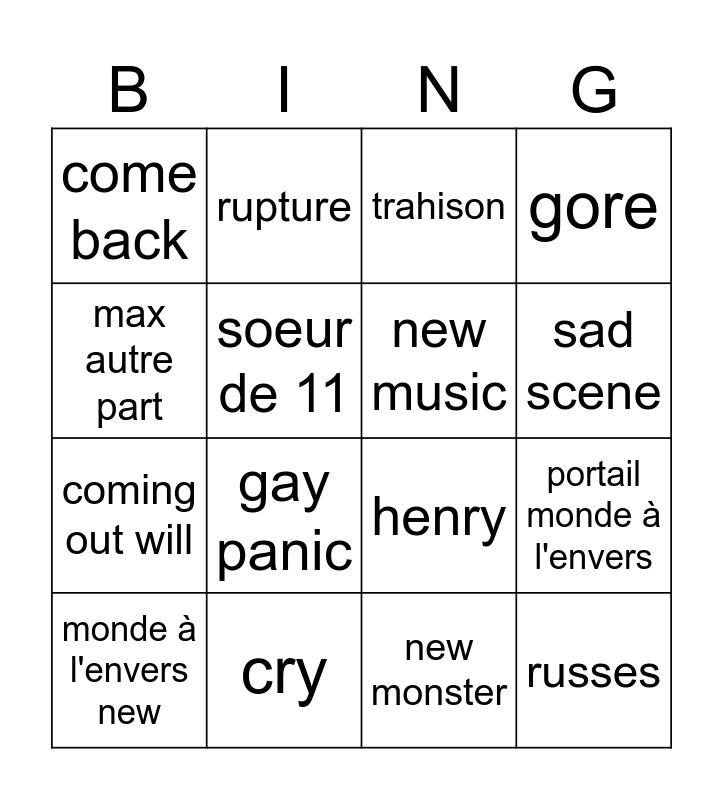 | B | I | N | G |
|---|---|---|---|
| come back | rupture | trahison | gore |
| max autre part | soeur de 11 | new music | sad scene |
| coming out will | gay panic | henry | portail monde à l'envers |
| monde à l'envers new | cry | new monster | russes |